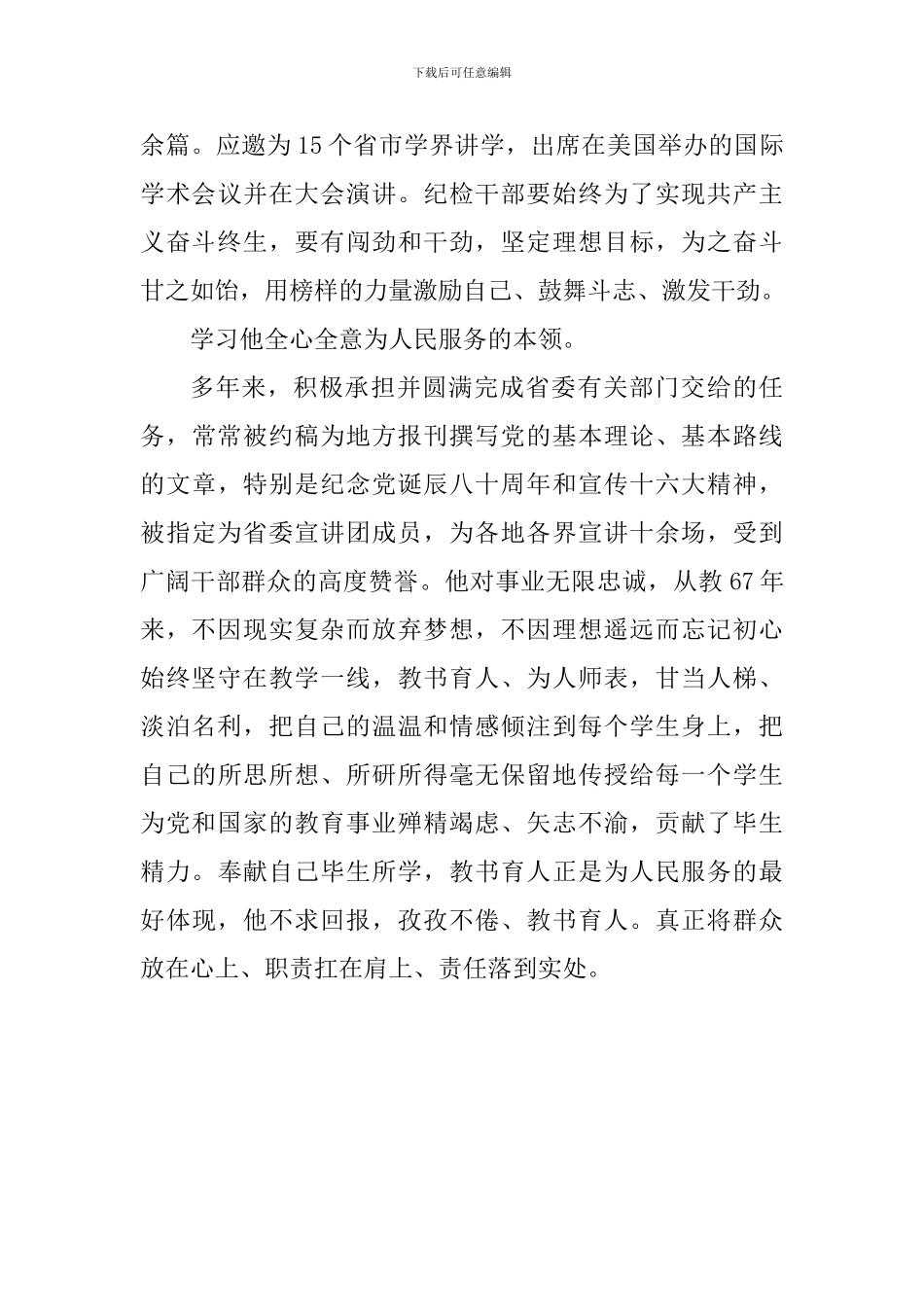 下载后可任意编辑

余篇。应邀为15个省市学界讲学，出席在美国举办的国际学术会议并在大会演讲。纪检干部要始终为了实现共产主义奋斗终生，要有闯劲和干劲，坚定理想目标，为之奋斗甘之如饴，用榜样的力量激励自己、鼓舞斗志、激发干劲。

学习他全心全意为人民服务的本领。

多年来，积极承担并圆满完成省委有关部门交给的任务，常常被约稿为地方报刊撰写党的基本理论、基本路线的文章，特别是纪念党诞辰八十周年和宣传十六大精神，被指定为省委宣讲团成员，为各地各界宣讲十余场，受到广阔干部群众的高度赞誉。他对事业无限忠诚，从教67年来，不因现实复杂而放弃梦想，不因理想遥远而忘记初心始终坚守在教学一线，教书育人、为人师表，甘当人梯、淡泊名利，把自己的温温和情感倾注到每个学生身上，把自己的所思所想、所研所得毫无保留地传授给每一个学生为党和国家的教育事业殚精竭虑、矢志不渝，贡献了毕生精力。奉献自己毕生所学，教书育人正是为人民服务的最好体现，他不求回报，孜孜不倦、教书育人。真正将群众放在心上、职责扛在肩上、责任落到实处。